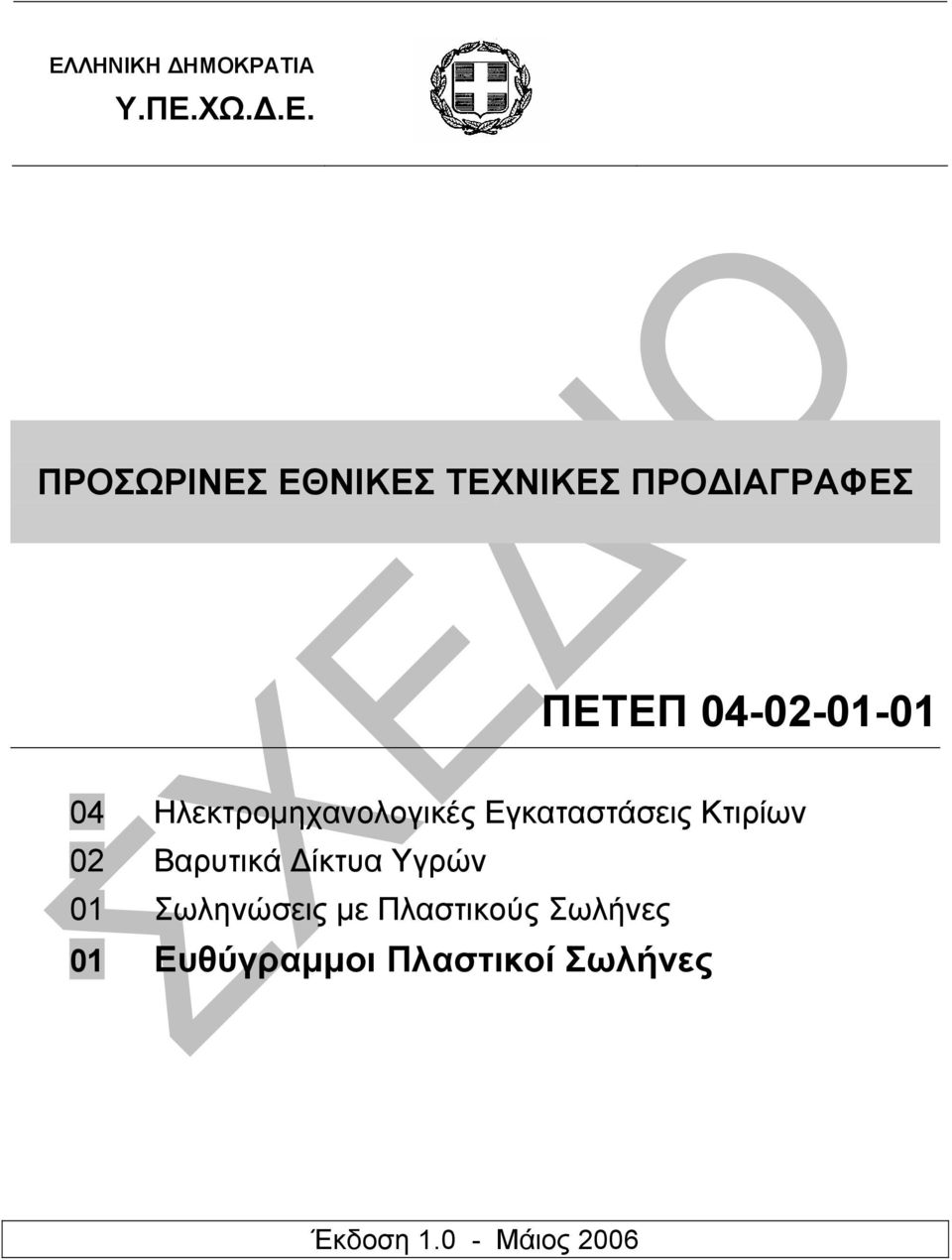 ΕΛΛΗΝΙΚΗ ΔΗΜΟΚΡΑΤΙΑ
Υ.ΠΕ.ΧΩ.Δ.Ε.

ΣΧΕΔΙΟ

ΠΡΟΣΩΡΙΝΕΣ ΕΘΝΙΚΕΣ ΤΕΧΝΙΚΕΣ ΠΡΟΔΙΑΓΡΑΦΕΣ

ΠΕΤΕΠ 04-02-01-01

04 Ηλεκτρομηχανολογικές Εγκαταστάσεις Κτιρίων
02 Βαρυτικά Δίκτυα Υγρών
01 Σωληνώσεις με Πλαστικούς Σωλήνες
01 Ευθύγραμμοι Πλαστικοί Σωλήνες

Έκδοση 1.0 - Μάιος 2006